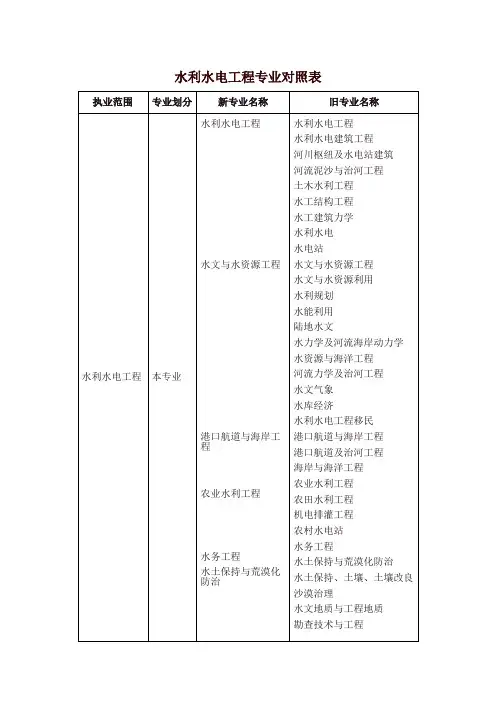 水利水电工程专业对照表

| 执业范围 | 专业划分 | 新专业名称 | 旧专业名称 |
|---|---|---|---|
| 水利水电工程 | 本专业 | 水利水电工程 | 水利水电工程 |
| | | | 水利水电建筑工程 |
| | | | 河川枢纽及水电站建筑 |
| | | | 河流泥沙与治河工程 |
| | | | 土木水利工程 |
| | | | 水工结构工程 |
| | | | 水工建筑力学 |
| | | | 水利水电 |
| | | | 水电站 |
| | | 水文与水资源工程 | 水文与水资源工程 |
| | | | 水文与水资源利用 |
| | | | 水利规划 |
| | | | 水能利用 |
| | | | 陆地水文 |
| | | | 水力学及河流海岸动力学 |
| | | | 水资源与海洋工程 |
| | | | 河流力学及治河工程 |
| | | | 水文气象 |
| | | | 水库经济 |
| | | | 水利水电工程移民 |
| | | 港口航道与海岸工程 | 港口航道与海岸工程 |
| | | | 港口航道及治河工程 |
| | | | 海岸与海洋工程 |
| | | 农业水利工程 | 农业水利工程 |
| | | | 农田水利工程 |
| | | | 机电排灌工程 |
| | | | 农村水电站 |
| | | 水务工程 | 水务工程 |
| | | 水土保持与荒漠化防治 | 水土保持与荒漠化防治 |
| | | | 水土保持、土壤、土壤改良 |
| | | | 沙漠治理 |
| | | | 水文地质与工程地质 |
| | | | 勘查技术与工程 |